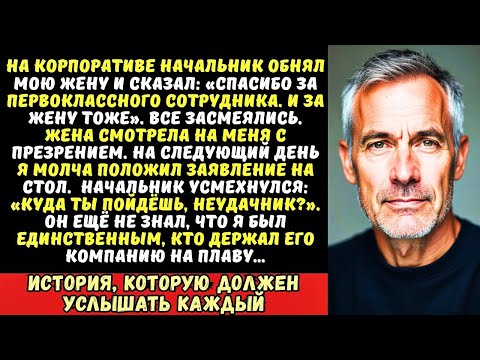 НА КОРПОРАТИВЕ НАЧАЛЬНИК ОБНЯЛ МОЮ ЖЕНУ И СКАЗАЛ: «СПАСИБО ЗА ПЕРВОКЛАССНОГО СОТРУДНИКА. И ЗА ЖЕНУ ТОЖЕ». ВСЕ ЗАСМЕЯЛИСЬ. ЖЕНА СМОТРЕЛА НА МЕНЯ С ПРЕЗРЕНИЕМ. НА СЛЕДУЮЩИЙ ДЕНЬ Я МОЛЧА ПОЛОЖИЛ ЗАЯВЛЕНИЕ НА СТОЛ. НАЧАЛЬНИК УСМЕХНУЛСЯ: «КУДА ТЫ ПОЙДЁШЬ, НЕУДАЧНИК?». ОН ЕЩЁ НЕ ЗНАЛ, ЧТО Я БЫЛ ЕДИНСТВЕННЫМ, КТО ДЕРЖАЛ ЕГО КОМПАНИЮ НА ПЛАВУ...

ИСТОРИЯ, КОТОРУЮ ДОЛЖЕН УСЛЫШАТЬ КАЖДЫЙ